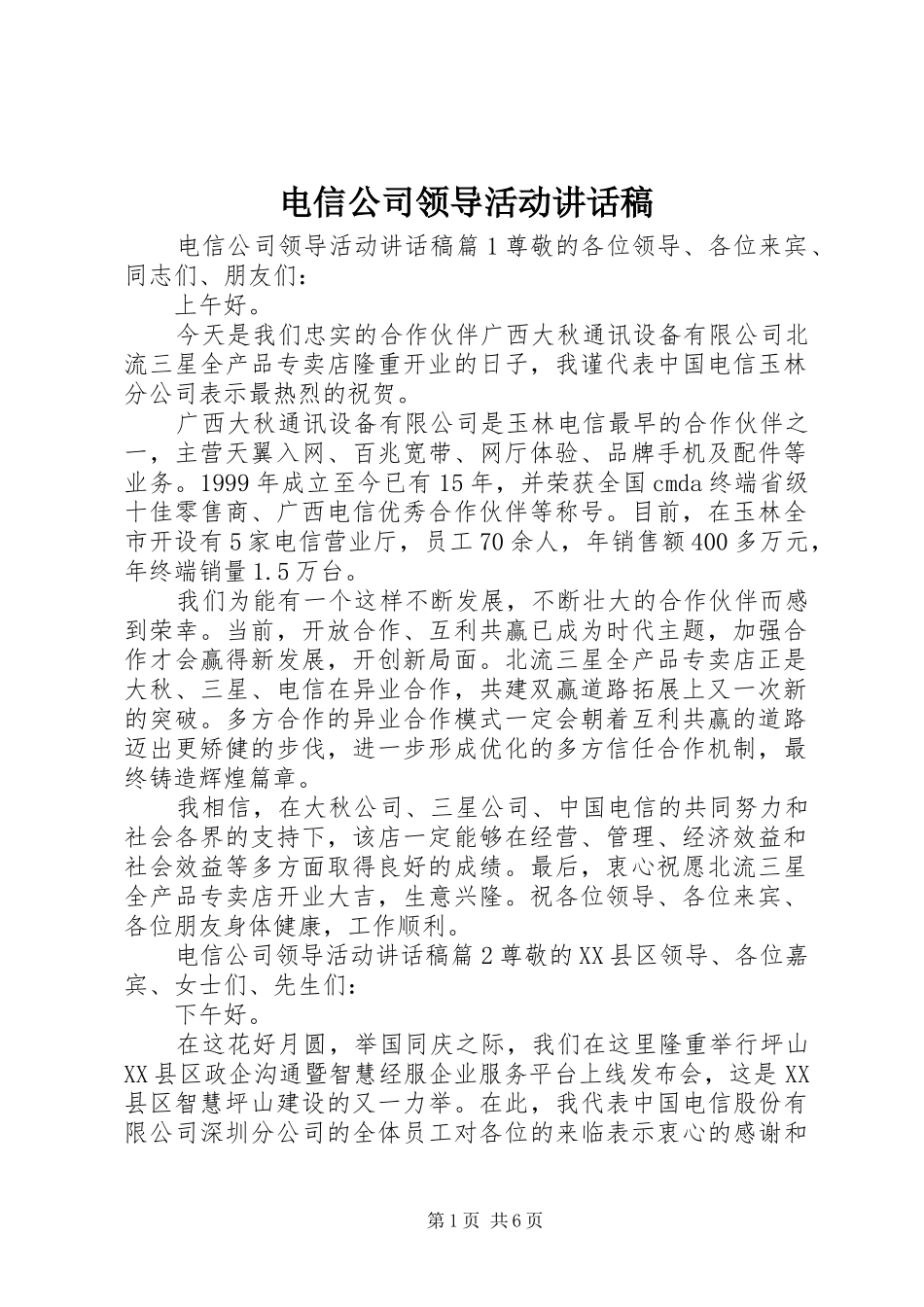 电信公司领导活动讲话稿

电信公司领导活动讲话稿篇1尊敬的各位领导、各位来宾、同志们、朋友们：

上午好。

今天是我们忠实的合作伙伴广西大秋通讯设备有限公司北流三星全产品专卖店隆重开业的日子，我谨代表中国电信玉林分公司表示最热烈的祝贺。

广西大秋通讯设备有限公司是玉林电信最早的合作伙伴之一，主营天翼入网、百兆宽带、网厅体验、品牌手机及配件等业务。1999年成立至今已有15年，并荣获全国cmda终端省级十佳零售商、广西电信优秀合作伙伴等称号。目前，在玉林全市开设有5家电信营业厅，员工70余人，年销售额400多万元，年终端销量1.5万台。

我们为能有一个这样不断发展，不断壮大的合作伙伴而感到荣幸。当前，开放合作、互利共赢已成为时代主题，加强合作才会赢得新发展，开创新局面。北流三星全产品专卖店正是大秋、三星、电信在异业合作，共建双赢道路拓展上又一次新的突破。多方合作的异业合作模式一定会朝着互利共赢的道路迈出更矫健的步伐，进一步形成优化的多方信任合作机制，最终铸造辉煌篇章。

我相信，在大秋公司、三星公司、中国电信的共同努力和社会各界的支持下，该店一定能够在经营、管理、经济效益和社会效益等多方面取得良好的成绩。最后，衷心祝愿北流三星全产品专卖店开业大吉，生意兴隆。祝各位领导、各位来宾、各位朋友身体健康，工作顺利。

电信公司领导活动讲话稿篇2尊敬的XX县区领导、各位嘉宾、女士们、先生们：

下午好。

在这花好月圆，举国同庆之际，我们在这里隆重举行坪山XX县区政企沟通暨智慧经服企业服务平台上线发布会，这是XX县区智慧坪山建设的又一力举。在此，我代表中国电信股份有限公司深圳分公司的全体员工对各位的来临表示衷心的感谢和

第1页 共6页